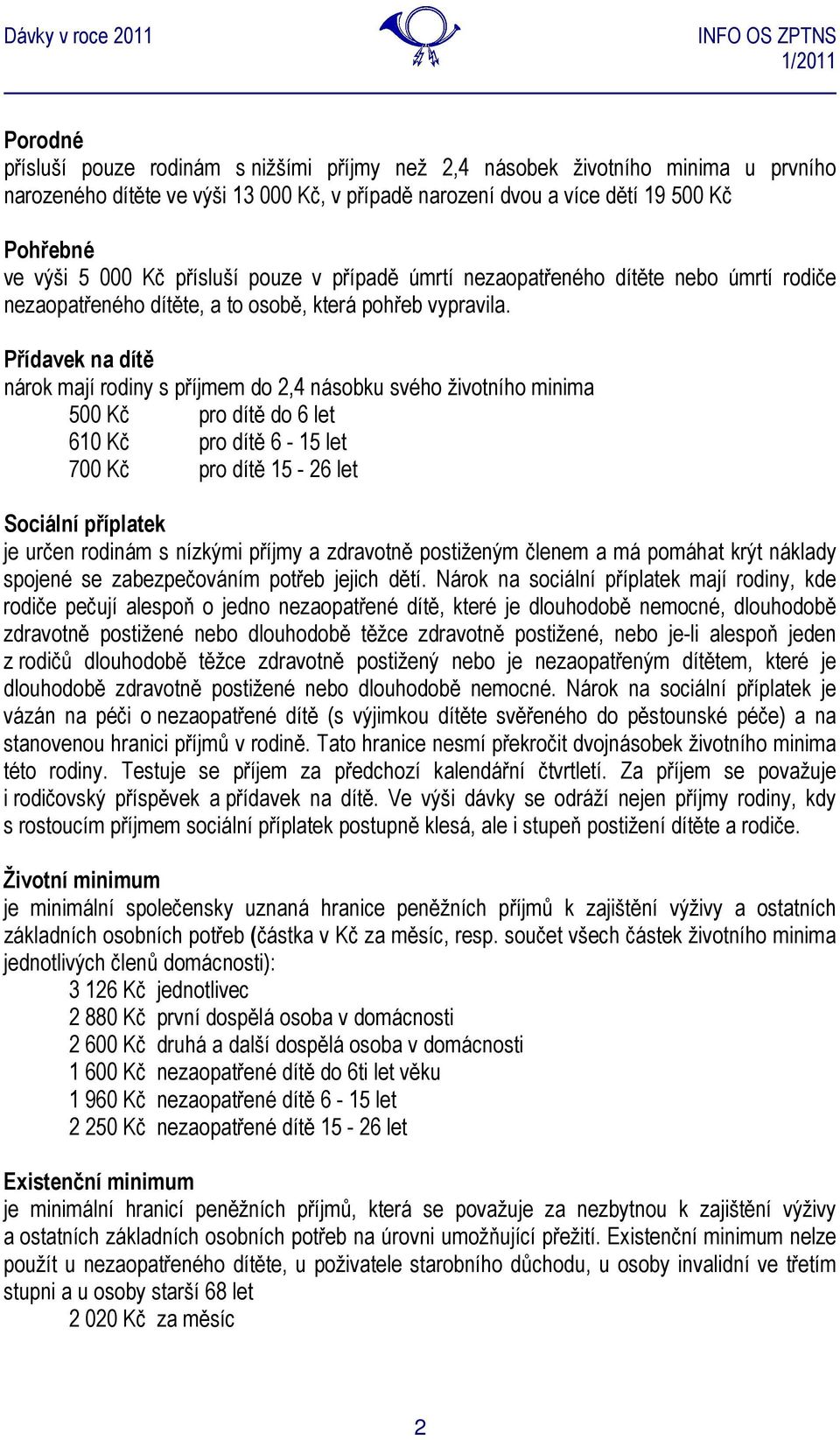 Dávky v roce 2011

INFO OS ZPTNS
1/2011

Porodné
přísluší pouze rodinám s nižšími příjmy než 2,4 násobek životního minima u prvního narozeného dítěte ve výši 13 000 Kč, v případě narození dvou a více dětí 19 500 Kč

Pohřebné
ve výši 5 000 Kč přísluší pouze v případě úmrtí nezaopatřeného dítěte nebo úmrtí rodiče nezaopatřeného dítěte, a to osobě, která pohřeb vypravila.

Přídavek na dítě
nárok mají rodiny s příjmem do 2,4 násobku svého životního minima
500 Kč pro dítě do 6 let
610 Kč pro dítě 6 - 15 let
700 Kč pro dítě 15 - 26 let

Sociální příplatek
je určen rodinám s nízkými příjmy a zdravotně postiženým členem a má pomáhat krýt náklady spojené se zabezpečováním potřeb jejich dětí. Nárok na sociální příplatek mají rodiny, kde rodiče pečují alespoň o jedno nezaopatřené dítě, které je dlouhodobě nemocné, dlouhodobě zdravotně postižené nebo dlouhodobě těžce zdravotně postižené, nebo je-li alespoň jeden z rodičů dlouhodobě těžce zdravotně postižený nebo je nezaopatřeným dítětem, které je dlouhodobě zdravotně postižené nebo dlouhodobě nemocné. Nárok na sociální příplatek je vázán na péči o nezaopatřené dítě (s výjimkou dítěte svěřeného do pěstounské péče) a na stanovenou hranici příjmů v rodině. Tato hranice nesmí překročit dvojnásobek životního minima této rodiny. Testuje se příjem za předchozí kalendářní čtvrtletí. Za příjem se považuje i rodičovský příspěvek a přídavek na dítě. Ve výši dávky se odráží nejen příjmy rodiny, kdy s rostoucím příjmem sociální příplatek postupně klesá, ale i stupeň postižení dítěte a rodiče.

Životní minimum
je minimální společensky uznaná hranice peněžních příjmů k zajištění výživy a ostatních základních osobních potřeb (částka v Kč za měsíc, resp. součet všech částek životního minima jednotlivých členů domácnosti):
3 126 Kč jednotlivec
2 880 Kč první dospělá osoba v domácnosti
2 600 Kč druhá a další dospělá osoba v domácnosti
1 600 Kč nezaopatřené dítě do 6ti let věku
1 960 Kč nezaopatřené dítě 6 - 15 let
2 250 Kč nezaopatřené dítě 15 - 26 let

Existenční minimum
je minimální hranicí peněžních příjmů, která se považuje za nezbytnou k zajištění výživy a ostatních základních osobních potřeb na úrovni umožňující přežití. Existenční minimum nelze použít u nezaopatřeného dítěte, u poživatele starobního důchodu, u osoby invalidní ve třetím stupni a u osoby starší 68 let
2 020 Kč za měsíc

2